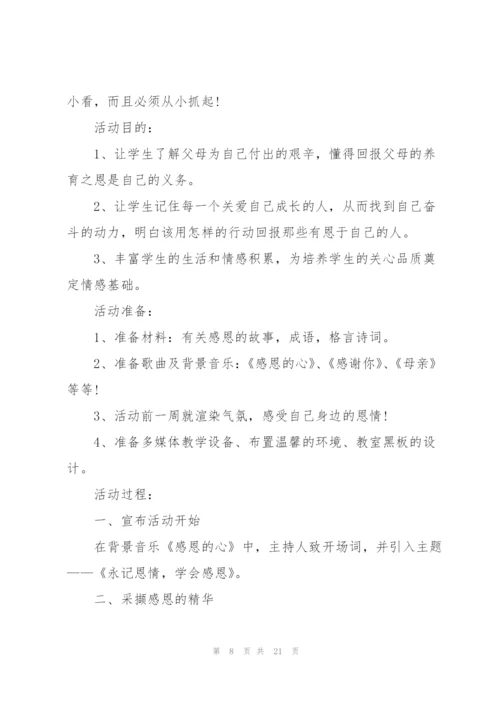 小看，而且必须从小抓起！

活动目的：

1、让学生了解父母为自己付出的艰辛，懂得回报父母的养育之恩是自己的义务。

2、让学生记住每一个关爱自己成长的人，从而找到自己奋斗的动力，明白该用怎样的行动回报那些有恩于自己的人。

3、丰富学生的生活和情感积累，为培养学生的关心品质奠定情感基础。

活动准备：

1、准备材料：有关感恩的故事，成语，格言诗词。

2、准备歌曲及背景音乐：《感恩的心》、《感谢你》、《母亲》等等！

3、活动前一周就渲染气氛，感受自己身边的恩情！

4、准备多媒体教学设备、布置温馨的环境、教室黑板的设计。

活动过程：

一、宣布活动开始

在背景音乐《感恩的心》中，主持人致开场词，并引入主题——《永记恩情，学会感恩》。

二、采撷感恩的精华

第 8 页 共 21 页